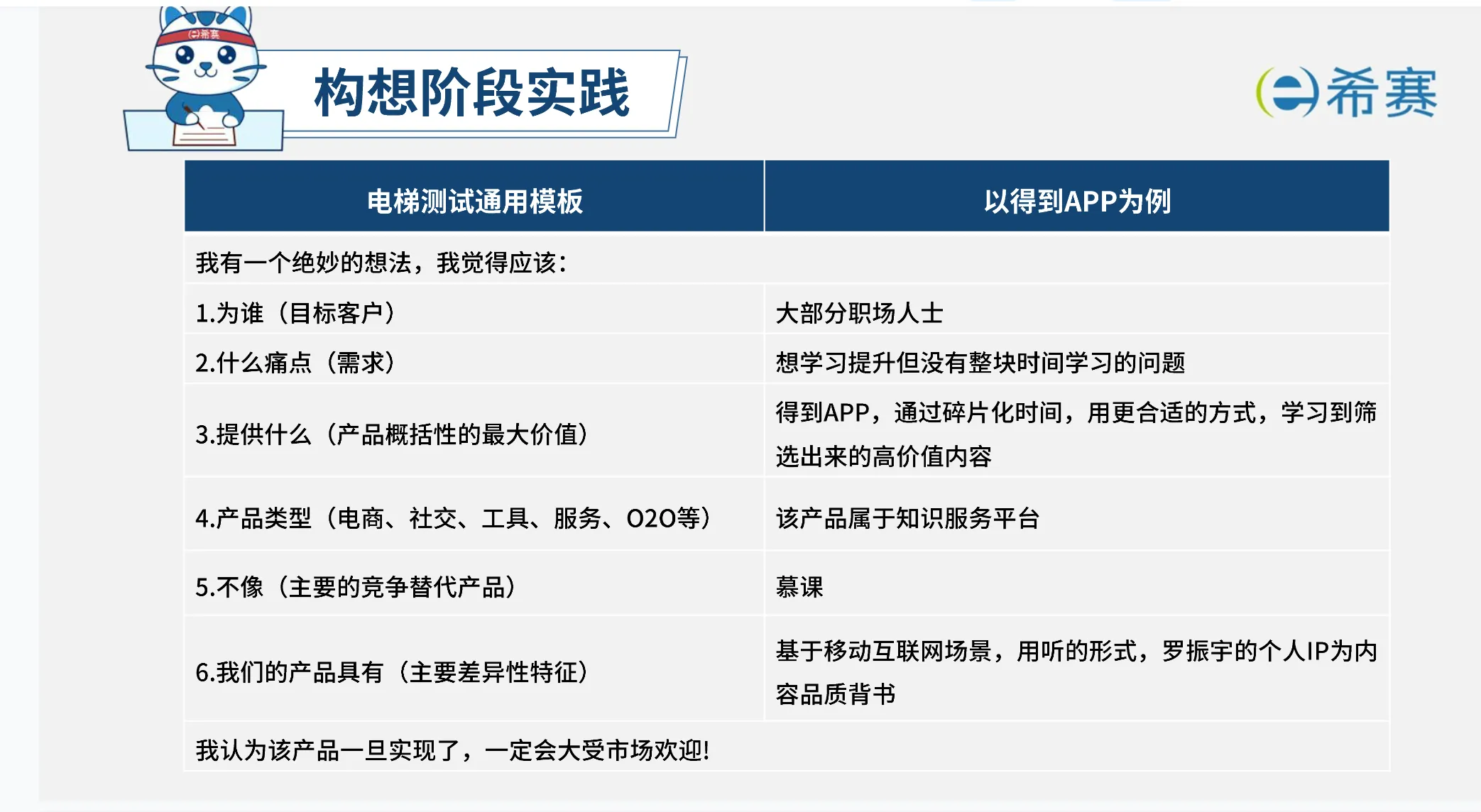 希赛

构想阶段实践

希赛

| 电梯测试通用模板 | 以得到APP为例 |
|---|---|
| 我有一个绝妙的想法，我觉得应该： | |
| 1.为谁（目标客户） | 大部分职场人士 |
| 2.什么痛点（需求） | 想学习提升但没有整块时间学习的问题 |
| 3.提供什么（产品概括性的最大价值） | 得到APP，通过碎片化时间，用更合适的方式，学习到筛选出来的高价值内容 |
| 4.产品类型（电商、社交、工具、服务、O2O等） | 该产品属于知识服务平台 |
| 5.不像（主要的竞争替代产品） | 慕课 |
| 6.我们的产品具有（主要差异性特征） | 基于移动互联网场景，用听的形式，罗振宇的个人IP为内容品质背书 |
| 我认为该产品一旦实现了，一定会大受市场欢迎! | |